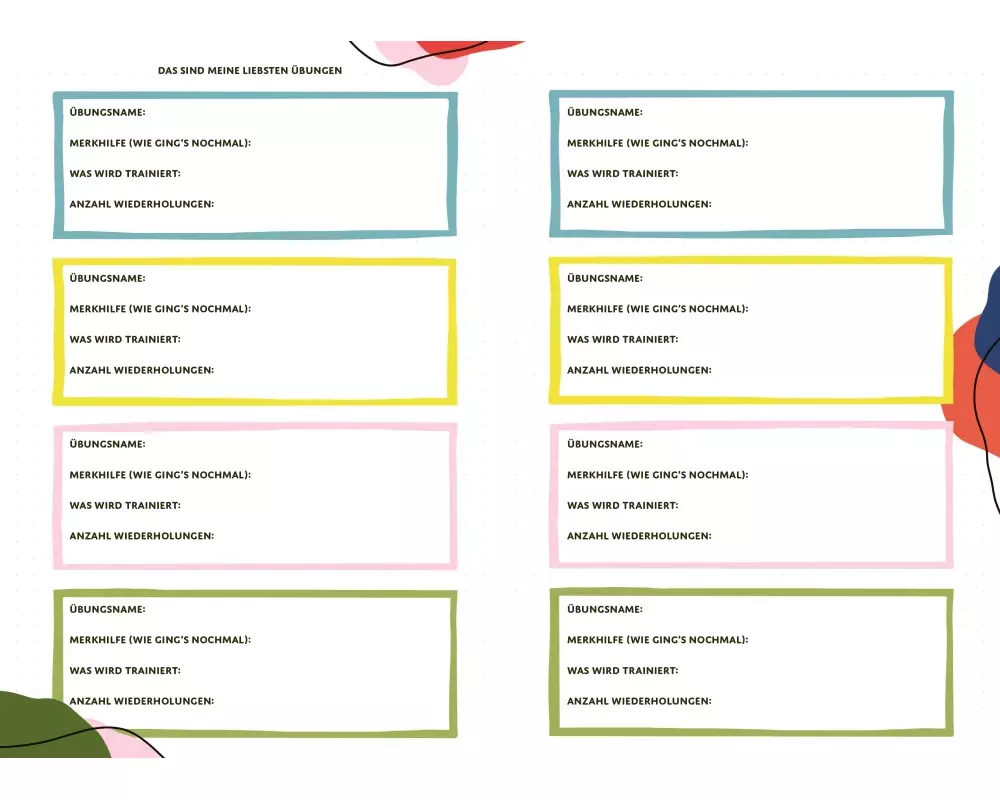 DAS SIND MEINE LIEBSTEN ÜBUNGEN

ÜBUNGSNAME:
MERKHILFE (WIE GING'S NOCHMAL):
WAS WIRD TRAINIERT:
ANZAHL WIEDERHOLUNGEN:

ÜBUNGSNAME:
MERKHILFE (WIE GING'S NOCHMAL):
WAS WIRD TRAINIERT:
ANZAHL WIEDERHOLUNGEN:

ÜBUNGSNAME:
MERKHILFE (WIE GING'S NOCHMAL):
WAS WIRD TRAINIERT:
ANZAHL WIEDERHOLUNGEN:

ÜBUNGSNAME:
MERKHILFE (WIE GING'S NOCHMAL):
WAS WIRD TRAINIERT:
ANZAHL WIEDERHOLUNGEN:

ÜBUNGSNAME:
MERKHILFE (WIE GING'S NOCHMAL):
WAS WIRD TRAINIERT:
ANZAHL WIEDERHOLUNGEN:

ÜBUNGSNAME:
MERKHILFE (WIE GING'S NOCHMAL):
WAS WIRD TRAINIERT:
ANZAHL WIEDERHOLUNGEN:

ÜBUNGSNAME:
MERKHILFE (WIE GING'S NOCHMAL):
WAS WIRD TRAINIERT:
ANZAHL WIEDERHOLUNGEN:

ÜBUNGSNAME:
MERKHILFE (WIE GING'S NOCHMAL):
WAS WIRD TRAINIERT:
ANZAHL WIEDERHOLUNGEN: